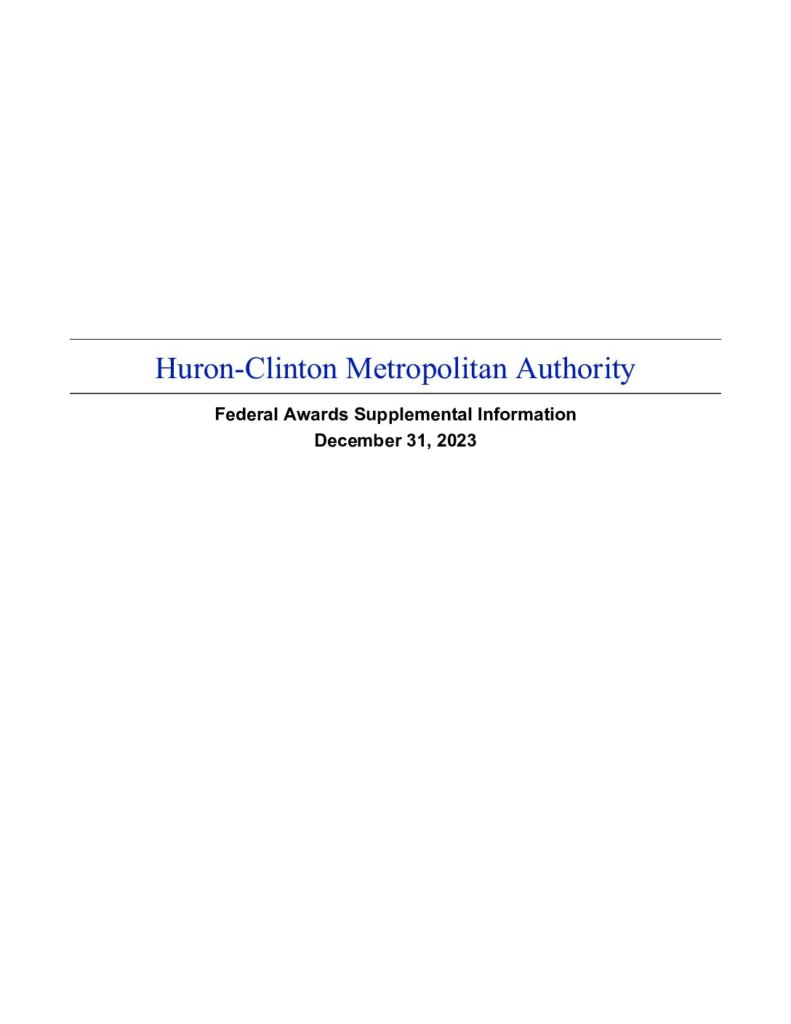 Huron-Clinton Metropolitan Authority

Federal Awards Supplemental Information
December 31, 2023